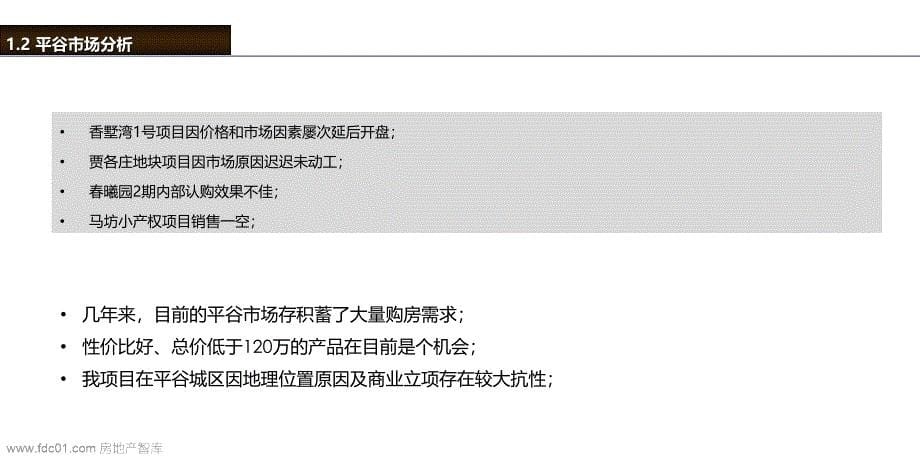 1.2 平谷市场分析

• 香墅湾1号项目因价格和市场因素屡次延后开盘；
• 贾各庄地块项目因市场原因迟迟未动工；
• 春曦园2期内部认购效果不佳；
• 马坊小产权项目销售一空；

• 几年来，目前的平谷市场存积蓄了大量购房需求；
• 性价比好、总价低于120万的产品在目前是个机会；
• 我项目在平谷城区因地理位置原因及商业立项存在较大抗性；

www.fdc01.com 房地产智库